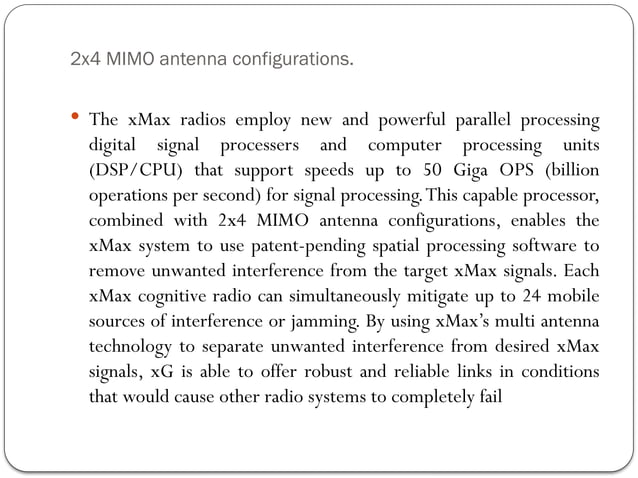 2x4 MIMO antenna configurations.

• The xMax radios employ new and powerful parallel processing digital signal processers and computer processing units (DSP/CPU) that support speeds up to 50 Giga OPS (billion operations per second) for signal processing. This capable processor, combined with 2x4 MIMO antenna configurations, enables the xMax system to use patent-pending spatial processing software to remove unwanted interference from the target xMax signals. Each xMax cognitive radio can simultaneously mitigate up to 24 mobile sources of interference or jamming. By using xMax's multi antenna technology to separate unwanted interference from desired xMax signals, xG is able to offer robust and reliable links in conditions that would cause other radio systems to completely fail